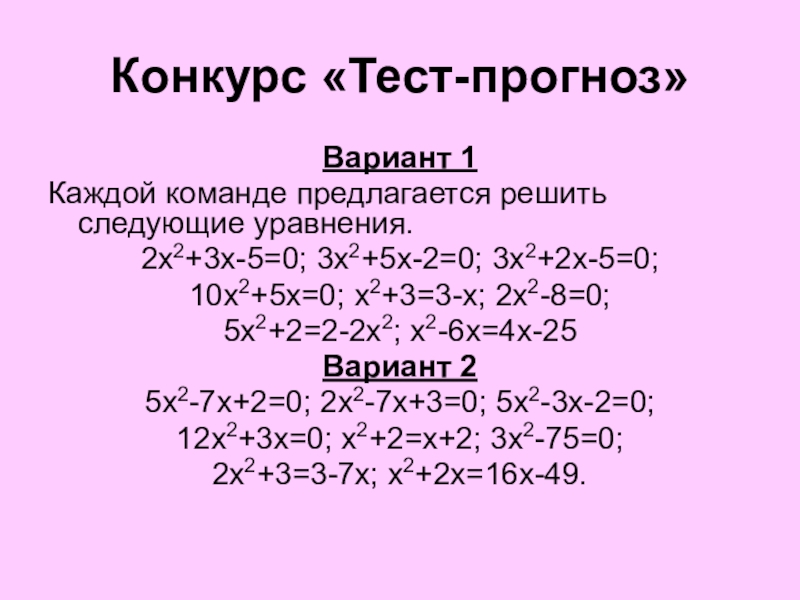 Конкурс «Тест-прогноз»

Вариант 1

Каждой команде предлагается решить следующие уравнения.

$2x^2+3x-5=0$; $3x^2+5x-2=0$; $3x^2+2x-5=0$;

$10x^2+5x=0$; $x^2+3=3-x$; $2x^2-8=0$;

$5x^2+2=2-2x^2$; $x^2-6x=4x-25$

Вариант 2

$5x^2-7x+2=0$; $2x^2-7x+3=0$; $5x^2-3x-2=0$;

$12x^2+3x=0$; $x^2+2=x+2$; $3x^2-75=0$;

$2x^2+3=3-7x$; $x^2+2x=16x-49$.